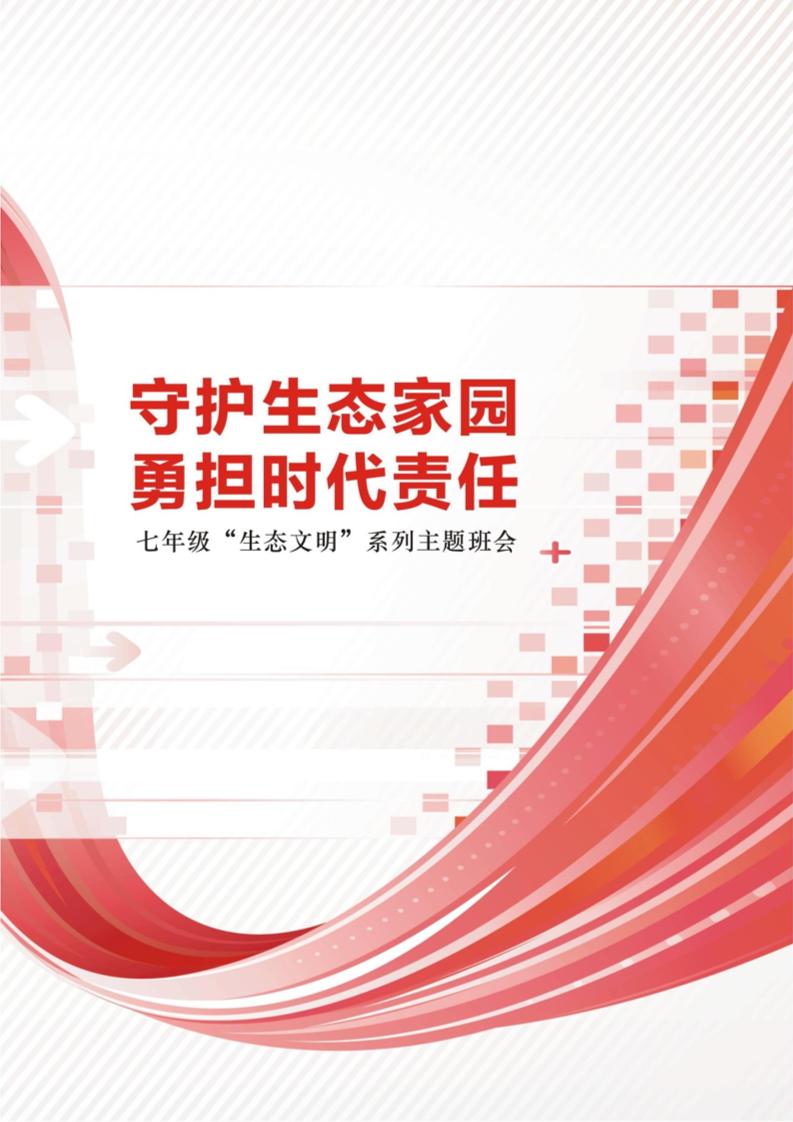 守护生态家园
勇担时代责任

七年级“生态文明”系列主题班会